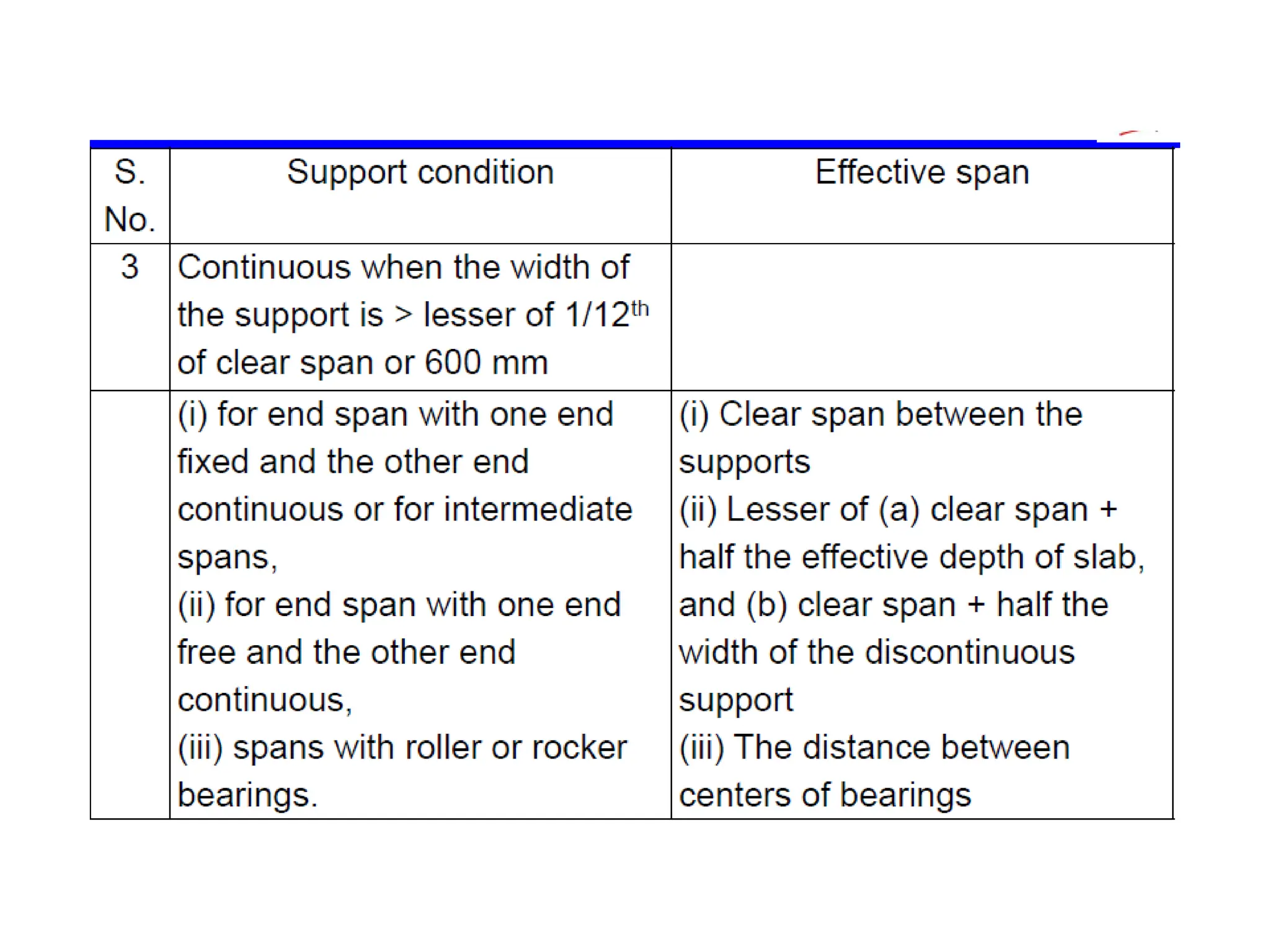 | S. No. | Support condition | Effective span |
|---|---|---|
| 3 | Continuous when the width of the support is > lesser of 1/12$^{th}$ of clear span or 600 mm | |
| | (i) for end span with one end fixed and the other end continuous or for intermediate spans, (ii) for end span with one end free and the other end continuous, (iii) spans with roller or rocker bearings. | (i) Clear span between the supports (ii) Lesser of (a) clear span + half the effective depth of slab, and (b) clear span + half the width of the discontinuous support (iii) The distance between centers of bearings |